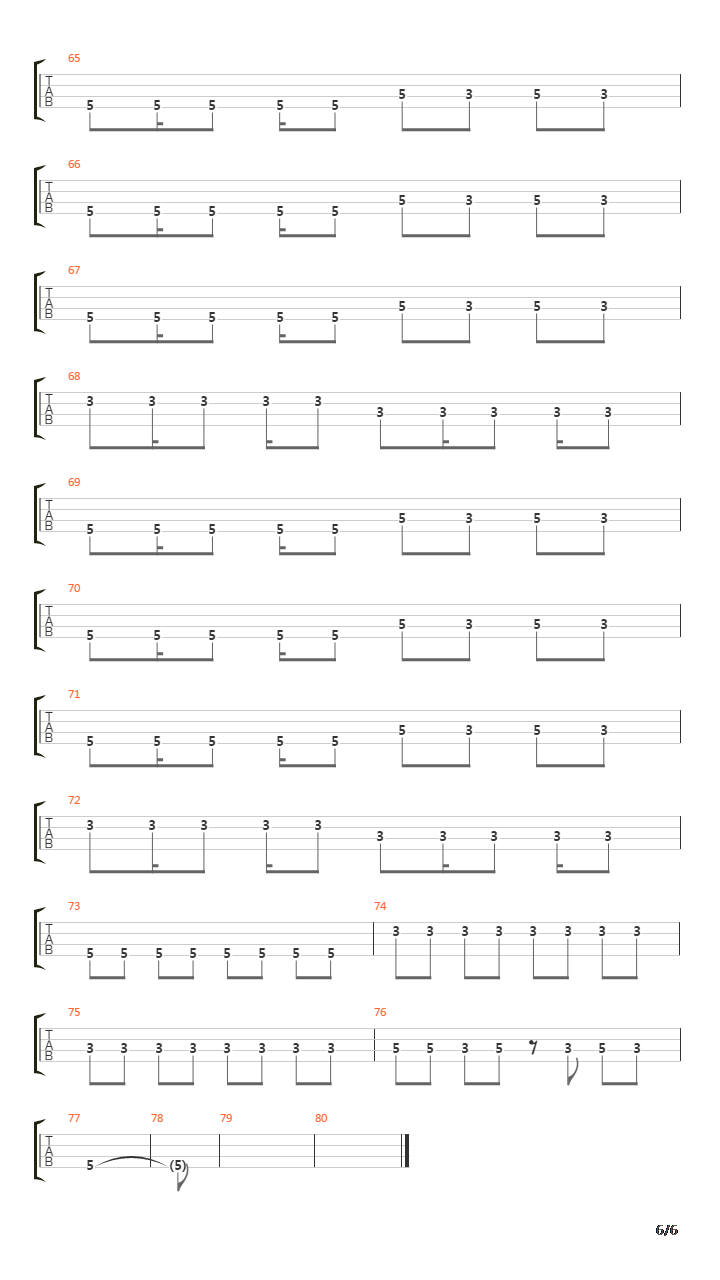 65
T
A
B
5 5 5 5 5 5 3 5 3

66
T
A
B
5 5 5 5 5 5 3 5 3

67
T
A
B
5 5 5 5 5 5 3 5 3

68
T
A
B
3 3 3 3 3 3 3 3 3 3

69
T
A
B
5 5 5 5 5 5 3 5 3

70
T
A
B
5 5 5 5 5 5 3 5 3

71
T
A
B
5 5 5 5 5 5 3 5 3

72
T
A
B
3 3 3 3 3 3 3 3 3 3

73
T
A
B
5 5 5 5 5 5 5 5

74
3 3 3 3 3 3 3 3

75
T
A
B
3 3 3 3 3 3 3 3

76
5 5 3 5 3 5 3

77
T
A
B
5

78
(5)

79

80

6/6